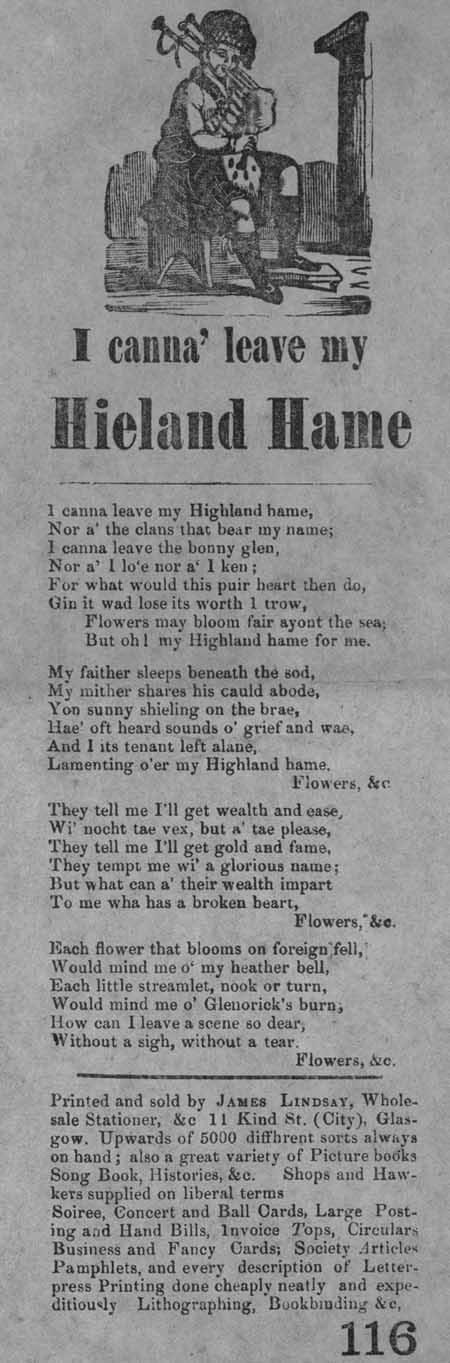 I canna' leave my

Hieland Hame

I canna leave my Highland hame,
Nor a' the clans that bear my name;
I canna leave the bonny glen,
Nor a' I lo'e nor a' I ken;
For what would this puir heart then do,
Gin it wad lose its worth I trow,
Flowers may bloom fair ayont the sea;
But oh! my Highland hame for me.

My faither sleeps beneath the sod,
My mither shares his cauld abode,
Yon sunny shieling on the brae,
Hae' oft heard sounds o' grief and wae,
And I its tenant left alane,
Lamenting o'er my Highland hame.
Flowers, &c

They tell me I'll get wealth and ease,
Wi' nocht tae vex, but a' tae please,
They tell me I'll get gold and fame,
They tempt me wi' a glorious name;
But what can a' their wealth impart
To me wha has a broken heart,
Flowers, &c.

Each flower that blooms on foreign fell,
Would mind me o' my heather bell,
Each little streamlet, nook or turn,
Would mind me o' Glenorick's burn;
How can I leave a scene so dear,
Without a sigh, without a tear.
Flowers, &c.

Printed and sold by JAMES LINDSAY, Wholesale Stationer, &c 11 Kind St. (City), Glasgow. Upwards of 5000 diffhrent sorts always on hand; also a great variety of Picture books Song Book, Histories, &c. Shops and Hawkers supplied on liberal terms
Soiree, Concert and Ball Cards, Large Posting and Hand Bills, Invoice Tops, Circulars Business and Fancy Cards; Society Articles Pamphlets, and every description of Letterpress Printing done cheaply neatly and expeditiously Lithographing, Bookbinding &c,

116